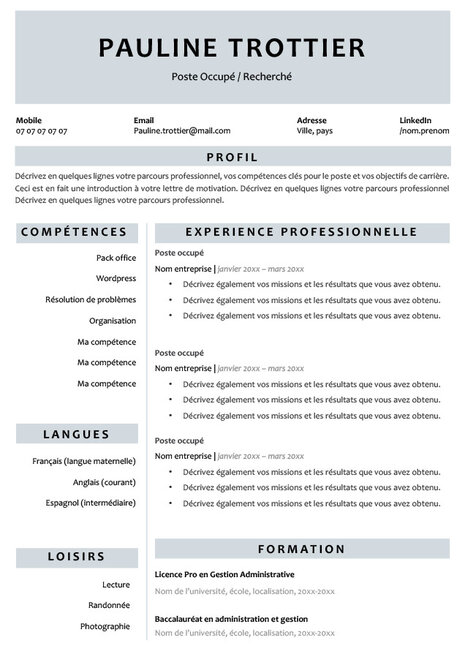 PAULINE TROTTIER

Poste Occupé / Recherché

Mobile
07 07 07 07 07

Email
Pauline.trottier@mail.com

Adresse
Ville, pays

LinkedIn
/nom.prenom

PROFIL

Décrivez en quelques lignes votre parcours professionnel, vos compétences clés pour le poste et vos objectifs de carrière. Ceci est en fait une introduction à votre lettre de motivation. Décrivez en quelques lignes votre parcours professionnel Décrivez en quelques lignes votre parcours professionnel.

COMPÉTENCES

Pack office
Wordpress
Résolution de problèmes
Organisation
Ma compétence
Ma compétence
Ma compétence

LANGUES

Français (langue maternelle)
Anglais (courant)
Espagnol (intermédiaire)

LOISIRS

Lecture
Randonnée
Photographie

EXPERIENCE PROFESSIONNELLE

Poste occupé
Nom entreprise | janvier 20xx – mars 20xx
- Décrivez également vos missions et les résultats que vous avez obtenu.
- Décrivez également vos missions et les résultats que vous avez obtenu.
- Décrivez également vos missions et les résultats que vous avez obtenu.

Poste occupé
Nom entreprise | janvier 20xx – mars 20xx
- Décrivez également vos missions et les résultats que vous avez obtenu.
- Décrivez également vos missions et les résultats que vous avez obtenu.
- Décrivez également vos missions et les résultats que vous avez obtenu.

Poste occupé
Nom entreprise | janvier 20xx – mars 20xx
- Décrivez également vos missions et les résultats que vous avez obtenu.
- Décrivez également vos missions et les résultats que vous avez obtenu.
- Décrivez également vos missions et les résultats que vous avez obtenu.

FORMATION

Licence Pro en Gestion Administrative
Nom de l'université, école, localisation, 20xx-20xx

Baccalauréat en administration et gestion
Nom de l'université, école, localisation, 20xx-20xx